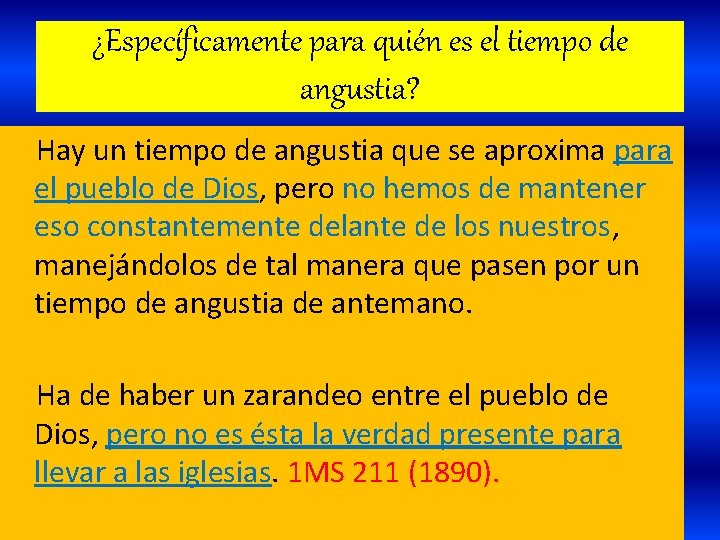 ¿Específicamente para quién es el tiempo de angustia?

Hay un tiempo de angustia que se aproxima para el pueblo de Dios, pero no hemos de mantener eso constantemente delante de los nuestros, manejándolos de tal manera que pasen por un tiempo de angustia de antemano.

Ha de haber un zarandeo entre el pueblo de Dios, pero no es ésta la verdad presente para llevar a las iglesias. 1MS 211 (1890).